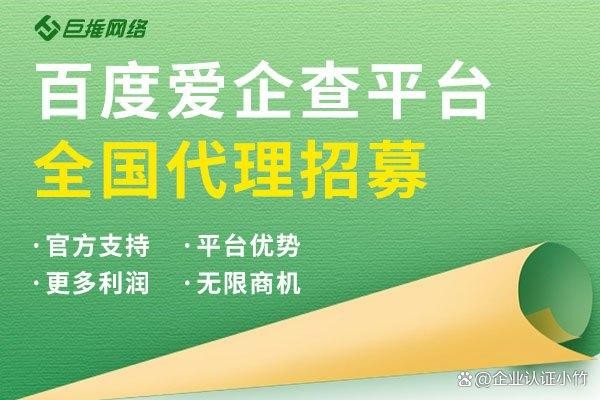 巨推网络

百度爱企查平台
全国代理招募

·官方支持 ·平台优势
·更多利润 ·无限商机

@企业认证小竹